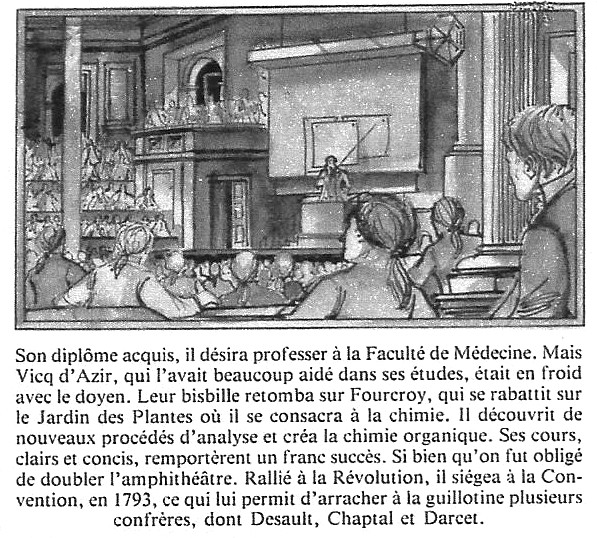 Son diplôme acquis, il désira professer à la Faculté de Médecine. Mais Vicq d'Azir, qui l'avait beaucoup aidé dans ses études, était en froid avec le doyen. Leur bisbille retomba sur Fourcroy, qui se rabattit sur le Jardin des Plantes où il se consacra à la chimie. Il découvrit de nouveaux procédés d'analyse et créa la chimie organique. Ses cours, clairs et concis, remportèrent un franc succès. Si bien qu'on fut obligé de doubler l'amphithéâtre. Rallié à la Révolution, il siégea à la Convention, en 1793, ce qui lui permit d'arracher à la guillotine plusieurs confrères, dont Desault, Chaptal et Darcet.